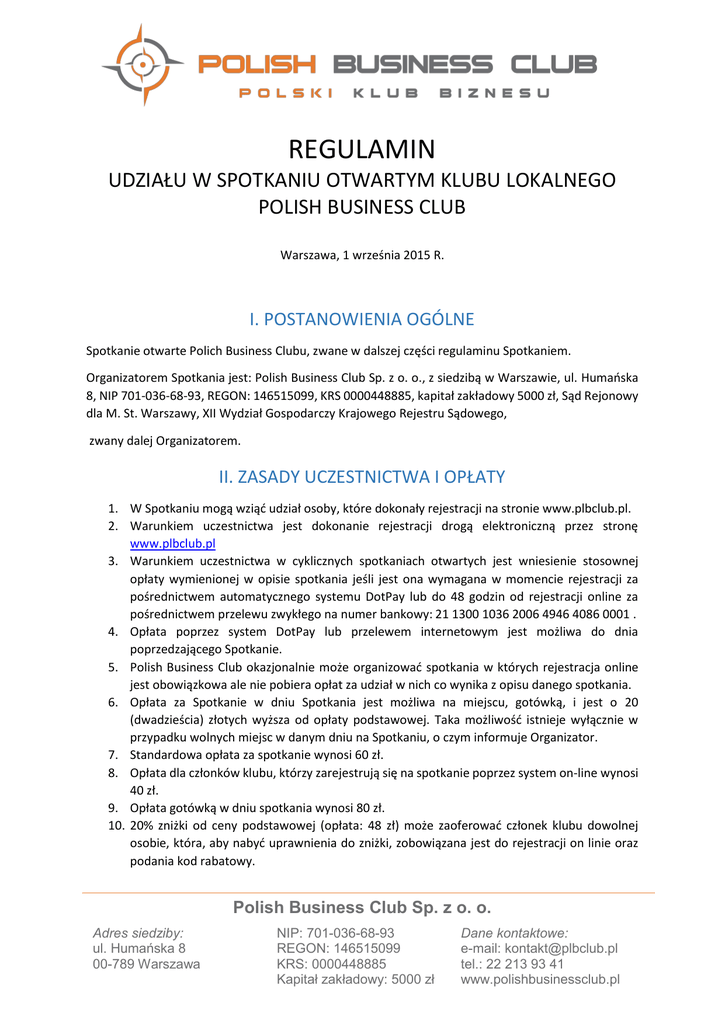 POLISH BUSINESS CLUB
POLSKI KLUB BIZNESU

REGULAMIN
UDZIAŁU W SPOTKANIU OTWARTYM KLUBU LOKALNEGO POLISH BUSINESS CLUB

Warszawa, 1 września 2015 R.

I. POSTANOWIENIA OGÓLNE

Spotkanie otwarte Polich Business Clubu, zwane w dalszej części regulaminu Spotkaniem.

Organizatorem Spotkania jest: Polish Business Club Sp. z o. o., z siedzibą w Warszawie, ul. Humańska 8, NIP 701-036-68-93, REGON: 146515099, KRS 0000448885, kapitał zakładowy 5000 zł, Sąd Rejonowy dla M. St. Warszawy, XII Wydział Gospodarczy Krajowego Rejestru Sądowego,

zwany dalej Organizatorem.

II. ZASADY UCZESTNICTWA I OPŁATY

1. W Spotkaniu mogą wziąć udział osoby, które dokonały rejestracji na stronie www.plbclub.pl.
2. Warunkiem uczestnictwa jest dokonanie rejestracji drogą elektroniczną przez stronę www.plbclub.pl
3. Warunkiem uczestnictwa w cyklicznych spotkaniach otwartych jest wniesienie stosownej opłaty wymienionej w opisie spotkania jeśli jest ona wymagana w momencie rejestracji za pośrednictwem automatycznego systemu DotPay lub do 48 godzin od rejestracji online za pośrednictwem przelewu zwykłego na numer bankowy: 21 1300 1036 2006 4946 4086 0001 .
4. Opłata poprzez system DotPay lub przelewem internetowym jest możliwa do dnia poprzedzającego Spotkanie.
5. Polish Business Club okazjonalnie może organizować spotkania w których rejestracja online jest obowiązkowa ale nie pobiera opłat za udział w nich co wynika z opisu danego spotkania.
6. Opłata za Spotkanie w dniu Spotkania jest możliwa na miejscu, gotówką, i jest o 20 (dwadzieścia) złotych wyższa od opłaty podstawowej. Taka możliwość istnieje wyłącznie w przypadku wolnych miejsc w danym dniu na Spotkaniu, o czym informuje Organizator.
7. Standardowa opłata za spotkanie wynosi 60 zł.
8. Opłata dla członków klubu, którzy zarejestrują się na spotkanie poprzez system on-line wynosi 40 zł.
9. Opłata gotówką w dniu spotkania wynosi 80 zł.
10. 20% zniżki od ceny podstawowej (opłata: 48 zł) może zaoferować członek klubu dowolnej osobie, która, aby nabyć uprawnienia do zniżki, zobowiązana jest do rejestracji on linie oraz podania kod rabatowy.

Polish Business Club Sp. z o. o.

Adres siedziby:
ul. Humańska 8
00-789 Warszawa

NIP: 701-036-68-93
REGON: 146515099
KRS: 0000448885
Kapitał zakładowy: 5000 zł

Dane kontaktowe:
e-mail: kontakt@plbclub.pl
tel.: 22 213 93 41
www.polishbusinessclub.pl